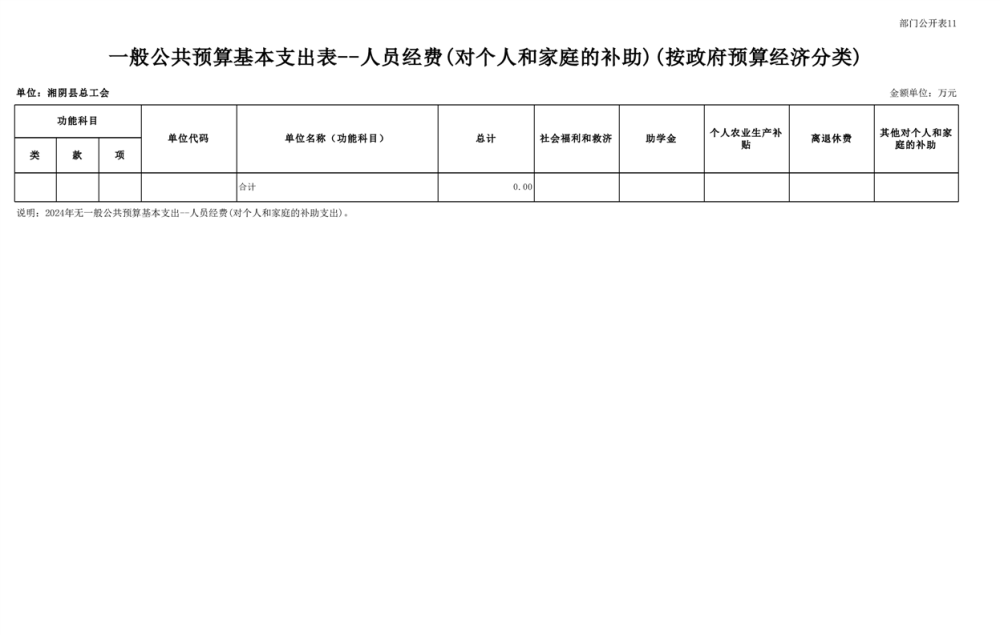 部门公开表11

一般公共预算基本支出表--人员经费(对个人和家庭的补助)(按政府预算经济分类)

单位：湘阴县总工会

金额单位：万元

| 功能科目 | | | 单位代码 | 单位名称（功能科目） | 总计 | 社会福利和救济 | 助学金 | 个人农业生产补贴 | 离退休费 | 其他对个人和家庭的补助 |
|---|---|---|---|---|---|---|---|---|---|---|
| 类 | 款 | 项 | | | | | | | | |
| | | | | 合计 | 0.00 | | | | | |

说明：2024年无一般公共预算基本支出—人员经费(对个人和家庭的补助支出)。